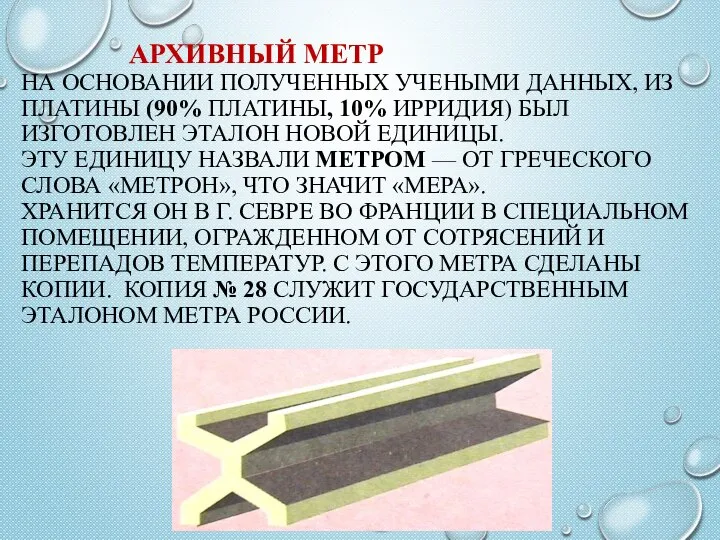 АРХИВНЫЙ МЕТР

НА ОСНОВАНИИ ПОЛУЧЕННЫХ УЧЕНЫМИ ДАННЫХ, ИЗ ПЛАТИНЫ (90% ПЛАТИНЫ, 10% ИРРИДИЯ) БЫЛ ИЗГОТОВЛЕН ЭТАЛОН НОВОЙ ЕДИНИЦЫ.
ЭТУ ЕДИНИЦУ НАЗВАЛИ МЕТРОМ — ОТ ГРЕЧЕСКОГО СЛОВА «МЕТРОН», ЧТО ЗНАЧИТ «МЕРА».
ХРАНИТСЯ ОН В Г. СЕВРЕ ВО ФРАНЦИИ В СПЕЦИАЛЬНОМ ПОМЕЩЕНИИ, ОГРАЖДЕННОМ ОТ СОТРЯСЕНИЙ И ПЕРЕПАДОВ ТЕМПЕРАТУР. С ЭТОГО МЕТРА СДЕЛАНЫ КОПИИ. КОПИЯ № 28 СЛУЖИТ ГОСУДАРСТВЕННЫМ ЭТАЛОНОМ МЕТРА РОССИИ.